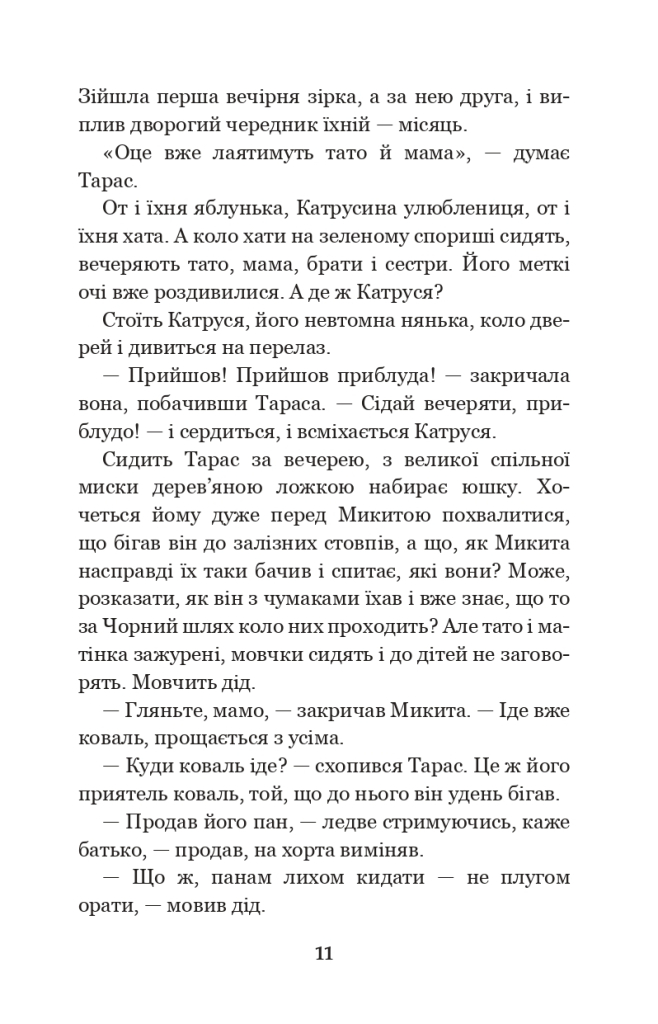 Зійшла перша вечірня зірка, а за нею друга, і виплив дворогий чередник їхній — місяць.

«Оце вже лаятимуть тато й мама», — думає Тарас.

От і їхня яблунька, Катрусина улюблениця, от і їхня хата. А коло хати на зеленому спориші сидять, вечеряють тато, мама, брати і сестри. Його меткі очі вже роздивилися. А де ж Катруся?

Стоїть Катруся, його невтомна нянька, коло дверей і дивиться на перелаз.

— Прийшов! Прийшов приблуда! — закричала вона, побачивши Тараса. — Сідай вечеряти, приблудо! — і сердиться, і всміхається Катруся.

Сидить Тарас за вечерею, з великої спільної миски дерев'яною ложкою набирає юшку. Хочеться йому дуже перед Микитою похвалитися, що бігав він до залізних стовпів, а що, як Микита насправді їх таки бачив і спитає, які вони? Може, розказати, як він з чумаками їхав і вже знає, що то за Чорний шлях коло них проходить? Але тато і матінка зажурені, мовчки сидять і до дітей не заговорять. Мовчить дід.

— Гляньте, мамо, — закричав Микита. — Іде вже коваль, прощається з усіма.

— Куди коваль іде? — схопився Тарас. Це ж його приятель коваль, той, що до нього він удень бігав.

— Продав його пан, — ледве стримуючись, каже батько, — продав, на хорта виміняв.

— Що ж, панам лихом кидати — не плугом орати, — мовив дід.

11